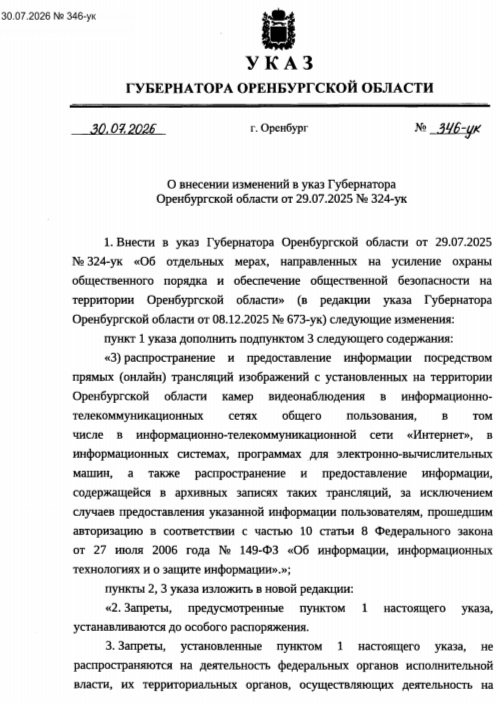 30.07.2026 № 346-ук

УКАЗ

ГУБЕРНАТОРА ОРЕНБУРГСКОЙ ОБЛАСТИ

30.07.2026 г. Оренбург № 346-ук

О внесении изменений в указ Губернатора Оренбургской области от 29.07.2025 № 324-ук

1. Внести в указ Губернатора Оренбургской области от 29.07.2025 № 324-ук «Об отдельных мерах, направленных на усиление охраны общественного порядка и обеспечение общественной безопасности на территории Оренбургской области» (в редакции указа Губернатора Оренбургской области от 08.12.2025 № 673-ук) следующие изменения:

пункт 1 указа дополнить подпунктом 3 следующего содержания:

«3) распространение и предоставление информации посредством прямых (онлайн) трансляций изображений с установленных на территории Оренбургской области камер видеонаблюдения в информационно-телекоммуникационных сетях общего пользования, в том числе в информационно-телекоммуникационной сети «Интернет», в информационных системах, программах для электронно-вычислительных машин, а также распространение и предоставление информации, содержащейся в архивных записях таких трансляций, за исключением случаев предоставления указанной информации пользователям, прошедшим авторизацию в соответствии с частью 10 статьи 8 Федерального закона от 27 июля 2006 года № 149-ФЗ «Об информации, информационных технологиях и о защите информации».»;

пункты 2, 3 указа изложить в новой редакции:

«2. Запреты, предусмотренные пунктом 1 настоящего указа, устанавливаются до особого распоряжения.

3. Запреты, установленные пунктом 1 настоящего указа, не распространяются на деятельность федеральных органов исполнительной власти, их территориальных органов, осуществляющих деятельность на